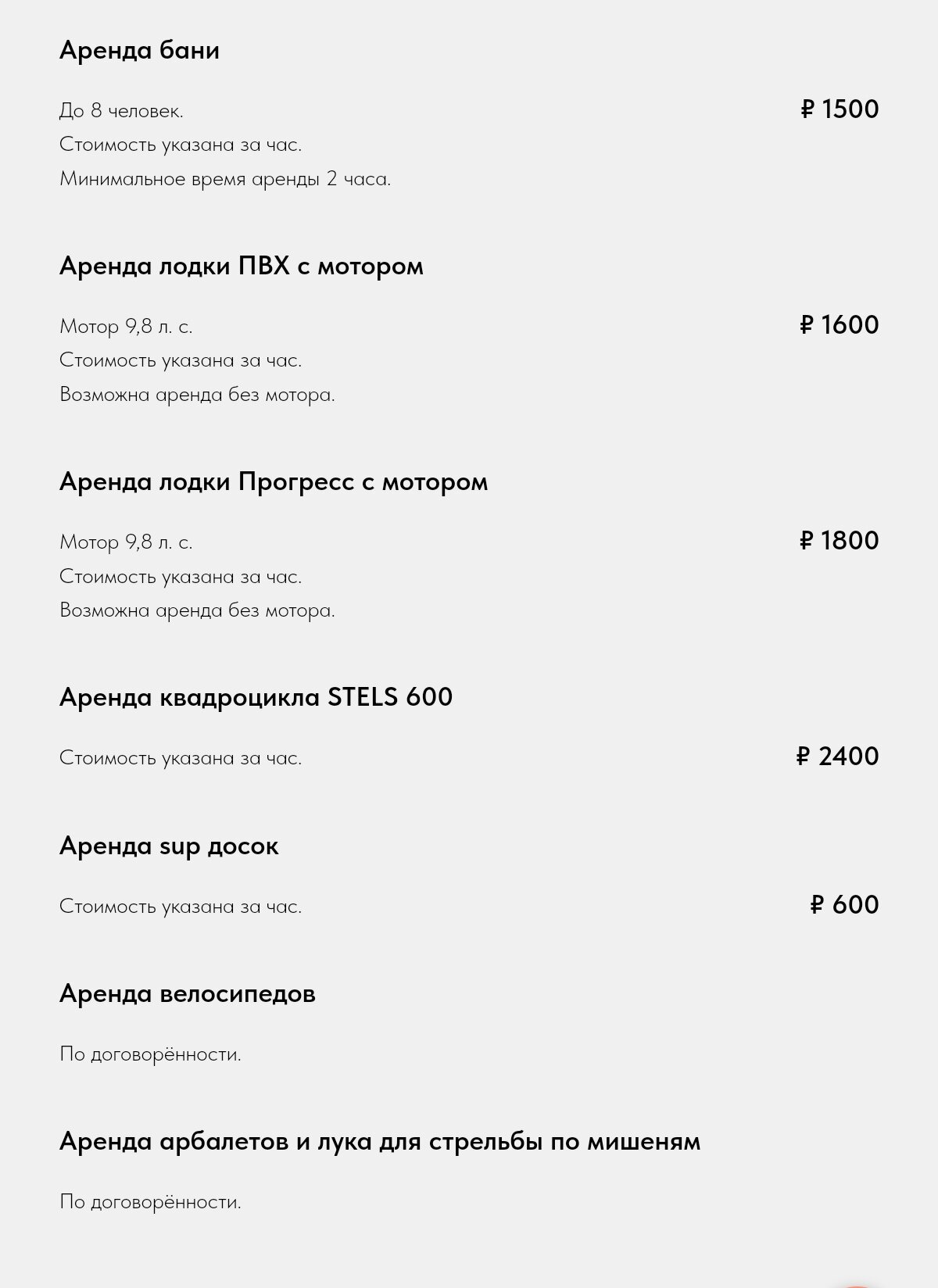 Аренда бани

До 8 человек.
Стоимость указана за час.
Минимальное время аренды 2 часа.

₽ 1500

Аренда лодки ПВХ с мотором

Мотор 9,8 л. с.
Стоимость указана за час.
Возможна аренда без мотора.

₽ 1600

Аренда лодки Прогресс с мотором

Мотор 9,8 л. с.
Стоимость указана за час.
Возможна аренда без мотора.

₽ 1800

Аренда квадроцикла STELS 600

Стоимость указана за час.

₽ 2400

Аренда sup досок

Стоимость указана за час.

₽ 600

Аренда велосипедов

По договорённости.

Аренда арбалетов и лука для стрельбы по мишеням

По договорённости.